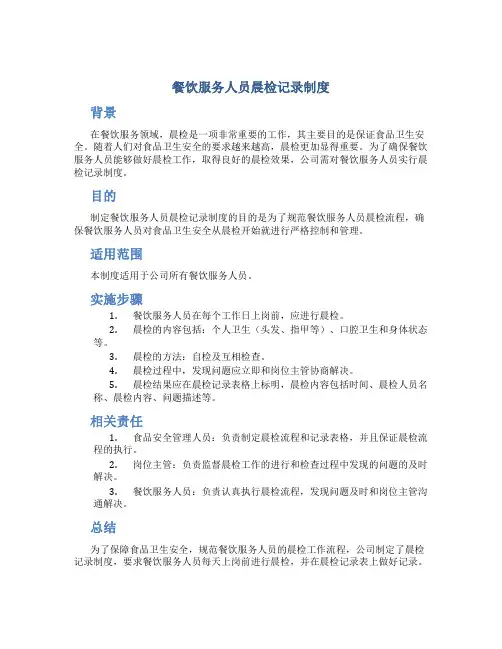 餐饮服务人员晨检记录制度

背景

在餐饮服务领域，晨检是一项非常重要的工作，其主要目的是保证食品卫生安全。随着人们对食品卫生安全的要求越来越高，晨检更加显得重要。为了确保餐饮服务人员能够做好晨检工作，取得良好的晨检效果，公司需对餐饮服务人员实行晨检记录制度。

目的

制定餐饮服务人员晨检记录制度的目的是为了规范餐饮服务人员晨检流程，确保餐饮服务人员对食品卫生安全从晨检开始就进行严格控制和管理。

适用范围

本制度适用于公司所有餐饮服务人员。

实施步骤

1. 餐饮服务人员在每个工作日上岗前，应进行晨检。
2. 晨检的内容包括：个人卫生（头发、指甲等）、口腔卫生和身体状态等。
3. 晨检的方法：自检及互相检查。
4. 晨检过程中，发现问题应立即和岗位主管协商解决。
5. 晨检结果应在晨检记录表格上标明，晨检内容包括时间、晨检人员名称、晨检内容、问题描述等。

相关责任

1. 食品安全管理人员：负责制定晨检流程和记录表格，并且保证晨检流程的执行。
2. 岗位主管：负责监督晨检工作的进行和检查过程中发现的问题的及时解决。
3. 餐饮服务人员：负责认真执行晨检流程，发现问题及时和岗位主管沟通解决。

总结

为了保障食品卫生安全，规范餐饮服务人员的晨检工作流程，公司制定了晨检记录制度，要求餐饮服务人员每天上岗前进行晨检，并在晨检记录表上做好记录。